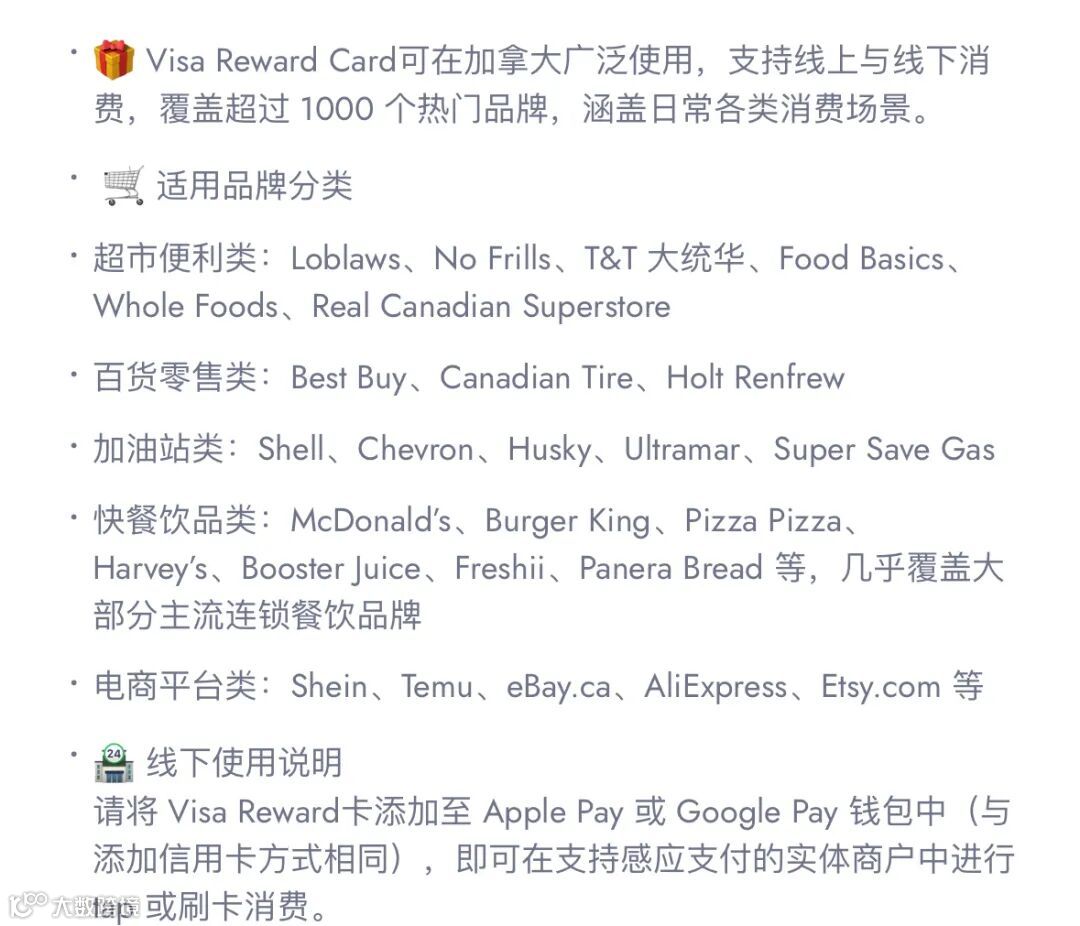 • 🎁 Visa Reward Card可在加拿大广泛使用，支持线上与线下消费，覆盖超过 1000 个热门品牌，涵盖日常各类消费场景。

• 🛒 适用品牌分类

• 超市便利类：Loblaws、No Frills、T&T 大统华、Food Basics、Whole Foods、Real Canadian Superstore

• 百货零售类：Best Buy、Canadian Tire、Holt Renfrew

• 加油站类：Shell、Chevron、Husky、Ultramar、Super Save Gas

• 快餐饮品类：McDonald's、Burger King、Pizza Pizza、Harvey's、Booster Juice、Freshii、Panera Bread 等，几乎覆盖大部分主流连锁餐饮品牌

• 电商平台类：Shein、Temu、eBay.ca、AliExpress、Etsy.com 等

• 🏪 线下使用说明
请将 Visa Reward卡添加至 Apple Pay 或 Google Pay 钱包中（与添加信用卡方式相同），即可在支持感应支付的实体商户中进行 tap 或刷卡消费。

大数跨境